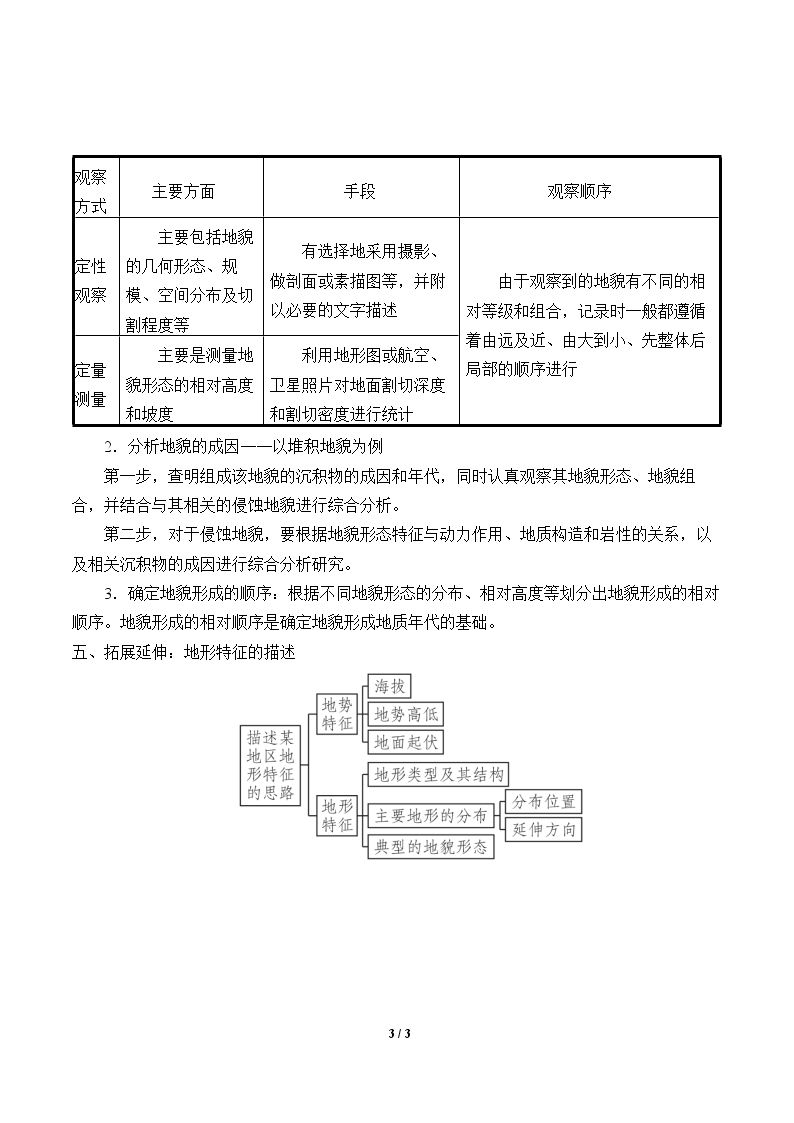 | 观察方式 | 主要方面 | 手段 | 观察顺序 |
|---|---|---|---|
| 定性观察 | 主要包括地貌的几何形态、规模、空间分布及切割程度等 | 有选择地采用摄影、做剖面或素描图等，并附以必要的文字描述 | 由于观察到的地貌有不同的相对等级和组合，记录时一般都遵循着由远及近、由大到小、先整体后局部的顺序进行 |
| 定量测量 | 主要是测量地貌形态的相对高度和坡度 | 利用地形图或航空、卫星照片对地面割切深度和割切密度进行统计 | |

2．分析地貌的成因——以堆积地貌为例

第一步，查明组成该地貌的沉积物的成因和年代，同时认真观察其地貌形态、地貌组合，并结合与其相关的侵蚀地貌进行综合分析。

第二步，对于侵蚀地貌，要根据地貌形态特征与动力作用、地质构造和岩性的关系，以及相关沉积物的成因进行综合分析研究。

3．确定地貌形成的顺序：根据不同地貌形态的分布、相对高度等划分出地貌形成的相对顺序。地貌形成的相对顺序是确定地貌形成地质年代的基础。

五、拓展延伸：地形特征的描述

描述某地区地形特征的思路

地势特征
海拔
地势高低
地面起伏

地形特征
地形类型及其结构
主要地形的分布
分布位置
延伸方向
典型的地貌形态

3 / 3